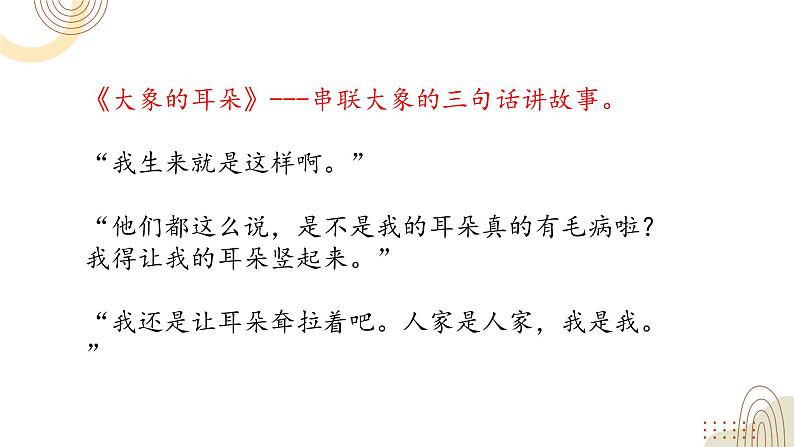 《大象的耳朵》---串联大象的三句话讲故事。

“我生来就是这样啊。”

“他们都这么说，是不是我的耳朵真的有毛病啦？我得让我的耳朵竖起来。”

“我还是让耳朵耷拉着吧。人家是人家，我是我。”